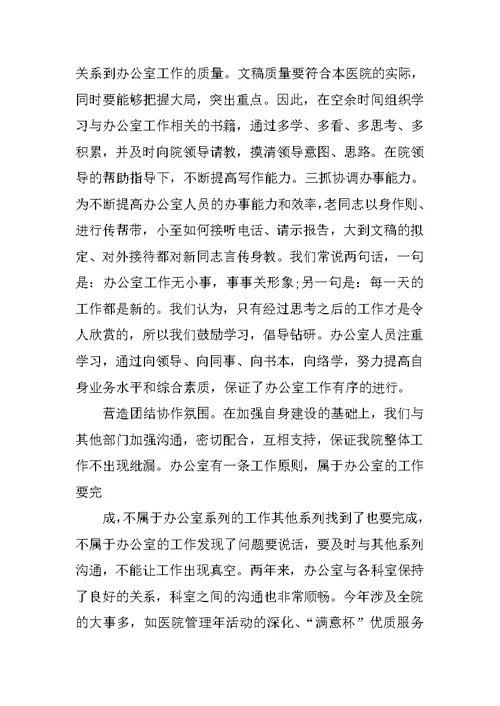 关系到办公室工作的质量。文稿质量要符合本医院的实际，同时要能够把握大局，突出重点。因此，在空余时间组织学习与办公室工作相关的书籍，通过多学、多看、多思考、多积累，并及时向院领导请教，摸清领导意图、思路。在院领导的帮助指导下，不断提高写作能力。三抓协调办事能力。为不断提高办公室人员的办事能力和效率，老同志以身作则、进行传帮带，小至如何接听电话、请示报告，大到文稿的拟定、对外接待都对新同志言传身教。我们常说两句话，一句是：办公室工作无小事，事事关形象;另一句是：每一天的工作都是新的。我们认为，只有经过思考之后的工作才是令人欣赏的，所以我们鼓励学习，倡导钻研。办公室人员注重学习，通过向领导、向同事、向书本，向络学，努力提高自身业务水平和综合素质，保证了办公室工作有序的进行。

营造团结协作氛围。在加强自身建设的基础上，我们与其他部门加强沟通，密切配合，互相支持，保证我院整体工作不出现纰漏。办公室有一条工作原则，属于办公室的工作要完

成，不属于办公室系列的工作其他系列找到了也要完成，不属于办公室的工作发现了问题要说话，要及时与其他系列沟通，不能让工作出现真空。两年来，办公室与各科室保持了良好的关系，科室之间的沟通也非常顺畅。今年涉及全院的大事多，如医院管理年活动的深化、“满意杯”优质服务